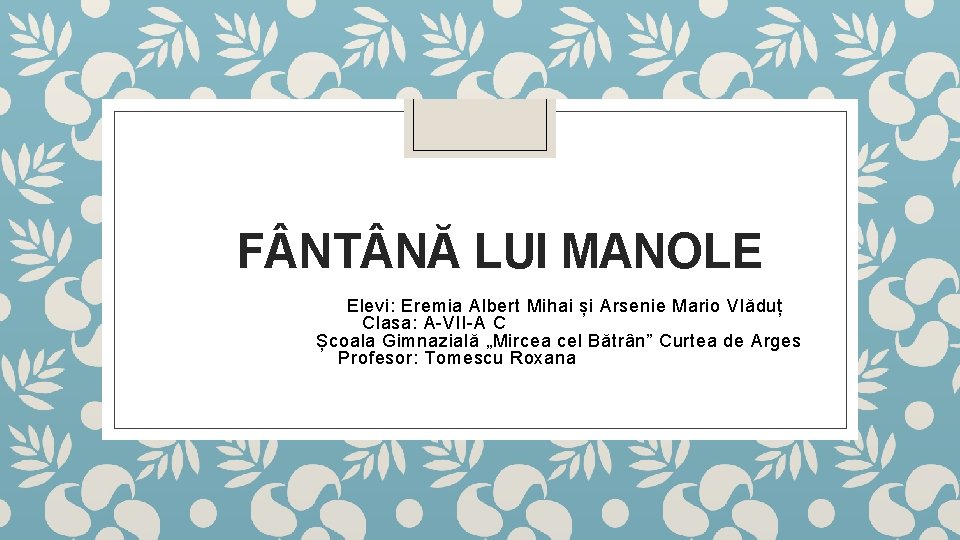 FÂNTÂNĂ LUI MANOLE

Elevi: Eremia Albert Mihai și Arsenie Mario Vlăduț
Clasa: A-VII-A C
Școala Gimnazială „Mircea cel Bătrân” Curtea de Arges
Profesor: Tomescu Roxana